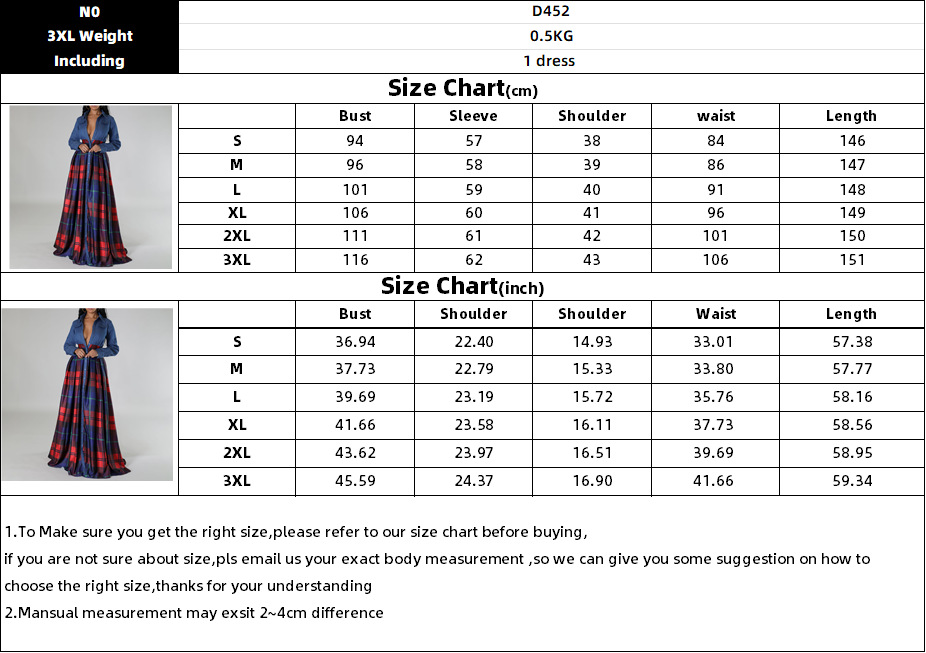 | N0 | D452 |
|---|---|
| 3XL Weight | 0.5KG |
| Including | 1 dress |

Size Chart(cm)

| | Bust | Sleeve | Shoulder | waist | Length |
|---|---|---|---|---|---|
| S | 94 | 57 | 38 | 84 | 146 |
| M | 96 | 58 | 39 | 86 | 147 |
| L | 101 | 59 | 40 | 91 | 148 |
| XL | 106 | 60 | 41 | 96 | 149 |
| 2XL | 111 | 61 | 42 | 101 | 150 |
| 3XL | 116 | 62 | 43 | 106 | 151 |

Size Chart(inch)

| | Bust | Shoulder | Shoulder | Waist | Length |
|---|---|---|---|---|---|
| S | 36.94 | 22.40 | 14.93 | 33.01 | 57.38 |
| M | 37.73 | 22.79 | 15.33 | 33.80 | 57.77 |
| L | 39.69 | 23.19 | 15.72 | 35.76 | 58.16 |
| XL | 41.66 | 23.58 | 16.11 | 37.73 | 58.56 |
| 2XL | 43.62 | 23.97 | 16.51 | 39.69 | 58.95 |
| 3XL | 45.59 | 24.37 | 16.90 | 41.66 | 59.34 |

1.To Make sure you get the right size,please refer to our size chart before buying,
if you are not sure about size,pls email us your exact body measurement ,so we can give you some suggestion on how to choose the right size,thanks for your understanding
2.Mansual measurement may exsit 2~4cm difference